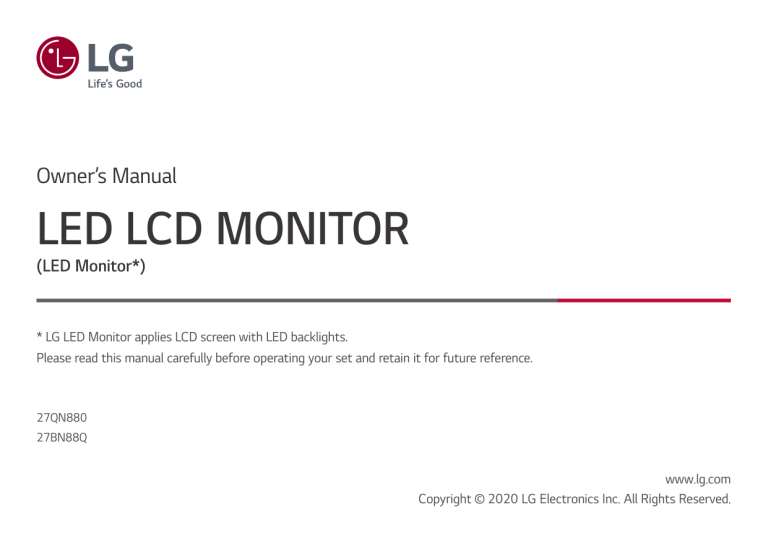 LG
Life's Good

Owner's Manual

LED LCD MONITOR

(LED Monitor*)

* LG LED Monitor applies LCD screen with LED backlights.
Please read this manual carefully before operating your set and retain it for future reference.

27QN880
27BN88Q

www.lg.com
Copyright © 2020 LG Electronics Inc. All Rights Reserved.